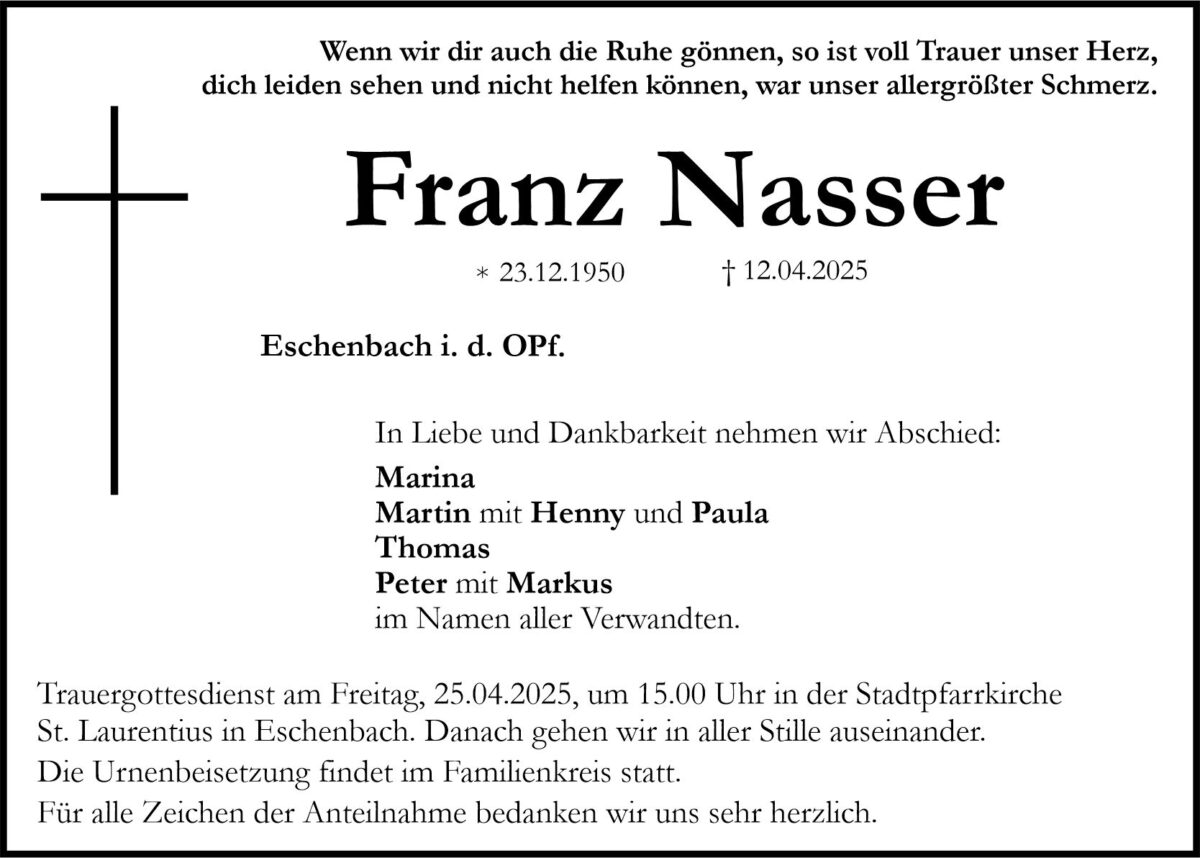 Wenn wir dir auch die Ruhe gönnen, so ist voll Trauer unser Herz, dich leiden sehen und nicht helfen können, war unser allergrößter Schmerz.

Franz Nasser

* 23.12.1950 † 12.04.2025

Eschenbach i. d. OPf.

In Liebe und Dankbarkeit nehmen wir Abschied:

Marina
Martin mit Henny und Paula
Thomas
Peter mit Markus
im Namen aller Verwandten.

Trauergottesdienst am Freitag, 25.04.2025, um 15.00 Uhr in der Stadtpfarrkirche St. Laurentius in Eschenbach. Danach gehen wir in aller Stille auseinander.

Die Urnenbeisetzung findet im Familienkreis statt.

Für alle Zeichen der Anteilnahme bedanken wir uns sehr herzlich.